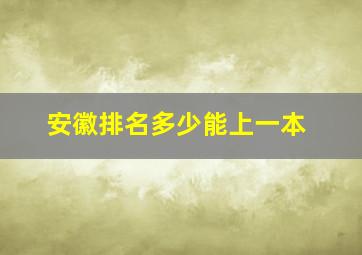 安徽排名多少能上一本